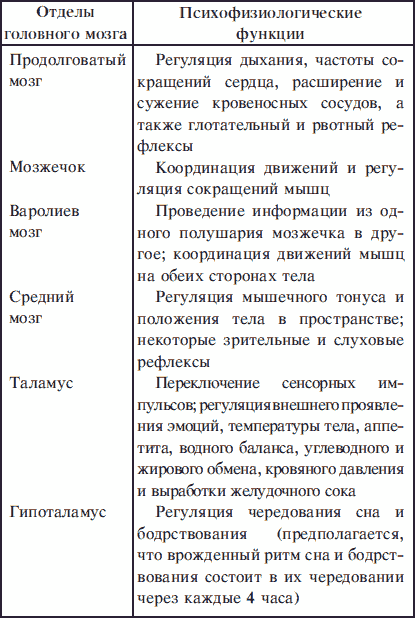 | Отделы головного мозга | Психофизиологические функции |
|---|---|
| Продолговатый мозг | Регуляция дыхания, частоты сокращений сердца, расширение и сужение кровеносных сосудов, а также глотательный и рвотный рефлексы |
| Мозжечок | Координация движений и регуляция сокращений мышц |
| Варолиев мозг | Проведение информации из одного полушария мозжечка в другое; координация движений мышц на обеих сторонах тела |
| Средний мозг | Регуляция мышечного тонуса и положения тела в пространстве; некоторые зрительные и слуховые рефлексы |
| Таламус | Переключение сенсорных импульсов; регуляция внешнего проявления эмоций, температуры тела, аппетита, водного баланса, углеводного и жирового обмена, кровяного давления и выработки желудочного сока |
| Гипоталамус | Регуляция чередования сна и бодрствования (предполагается, что врожденный ритм сна и бодрствования состоит в их чередовании через каждые 4 часа) |